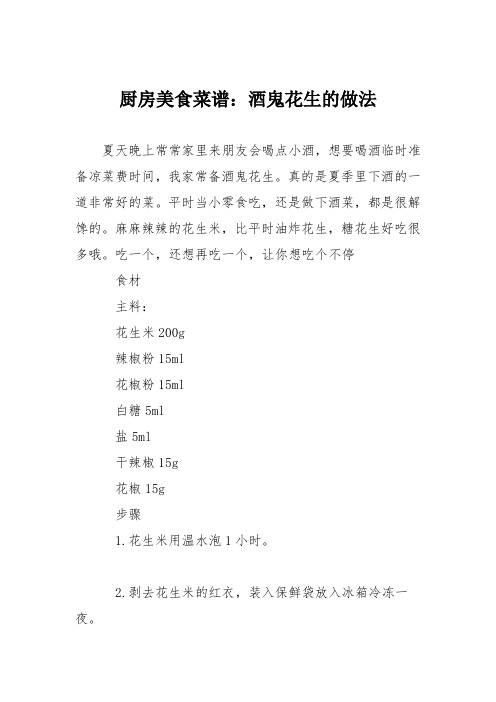 厨房美食菜谱：酒鬼花生的做法

夏天晚上常常家里来朋友会喝点小酒，想要喝酒临时准备凉菜费时间，我家常备酒鬼花生。真的是夏季里下酒的一道非常好的菜。平时当小零食吃，还是做下酒菜，都是很解馋的。麻麻辣辣的花生米，比平时油炸花生，糖花生好吃很多哦。吃一个，还想再吃一个，让你想吃个不停

食材

主料：

花生米 200g

辣椒粉 15ml

花椒粉 15ml

白糖 5ml

盐 5ml

干辣椒 15g

花椒 15g

步骤

1.花生米用温水泡 1 小时。

2.剥去花生米的红衣，装入保鲜袋放入冰箱冷冻一夜。